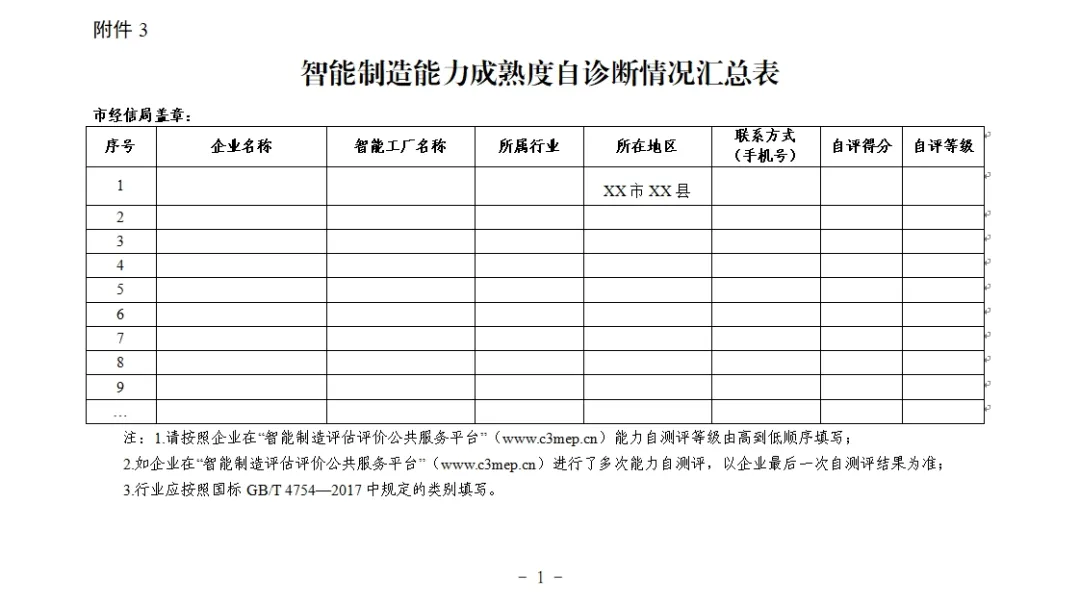 附件 3

智能制造能力成熟度自诊断情况汇总表

市经信局盖章：

| 序号 | 企业名称 | 智能工厂名称 | 所属行业 | 所在地区 | 联系方式（手机号） | 自评得分 | 自评等级 |
|---|---|---|---|---|---|---|---|
| 1 | | | | XX 市 XX 县 | | | |
| 2 | | | | | | | |
| 3 | | | | | | | |
| 4 | | | | | | | |
| 5 | | | | | | | |
| 6 | | | | | | | |
| 7 | | | | | | | |
| 8 | | | | | | | |
| 9 | | | | | | | |
| … | | | | | | | |

注：1.请按照企业在“智能制造评估评价公共服务平台”（www.c3mep.cn）能力自测评等级由高到低顺序填写；

2.如企业在“智能制造评估评价公共服务平台”（www.c3mep.cn）进行了多次能力自测评，以企业最后一次自测评结果为准；

3.行业应按照国标 GB/T 4754—2017 中规定的类别填写。

－ 1 －